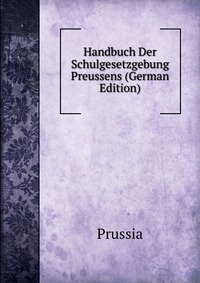 Handbuch Der Schulgesetzgebung Preussens (German Edition)

Prussia